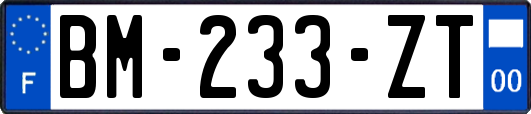 F
BM-233-ZT
00